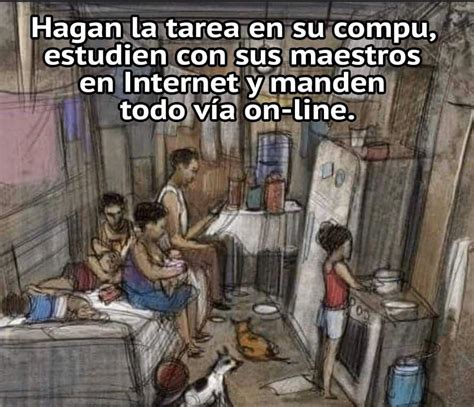 Hagan la tarea en su compu, estudien con sus maestros en Internet y manden todo vía on-line.